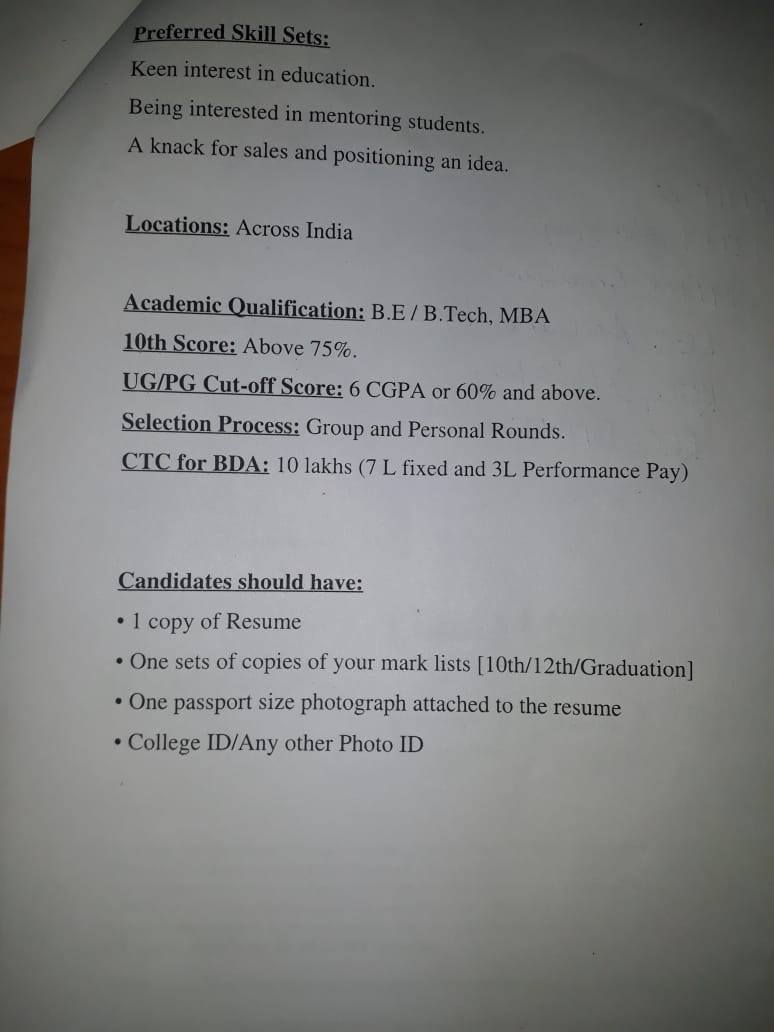 Preferred Skill Sets:
Keen interest in education.
Being interested in mentoring students.
A knack for sales and positioning an idea.

Locations: Across India

Academic Qualification: B.E / B.Tech, MBA
10th Score: Above 75%.
UG/PG Cut-off Score: 6 CGPA or 60% and above.
Selection Process: Group and Personal Rounds.
CTC for BDA: 10 lakhs (7 L fixed and 3L Performance Pay)

Candidates should have:
• 1 copy of Resume
• One sets of copies of your mark lists [10th/12th/Graduation]
• One passport size photograph attached to the resume
• College ID/Any other Photo ID